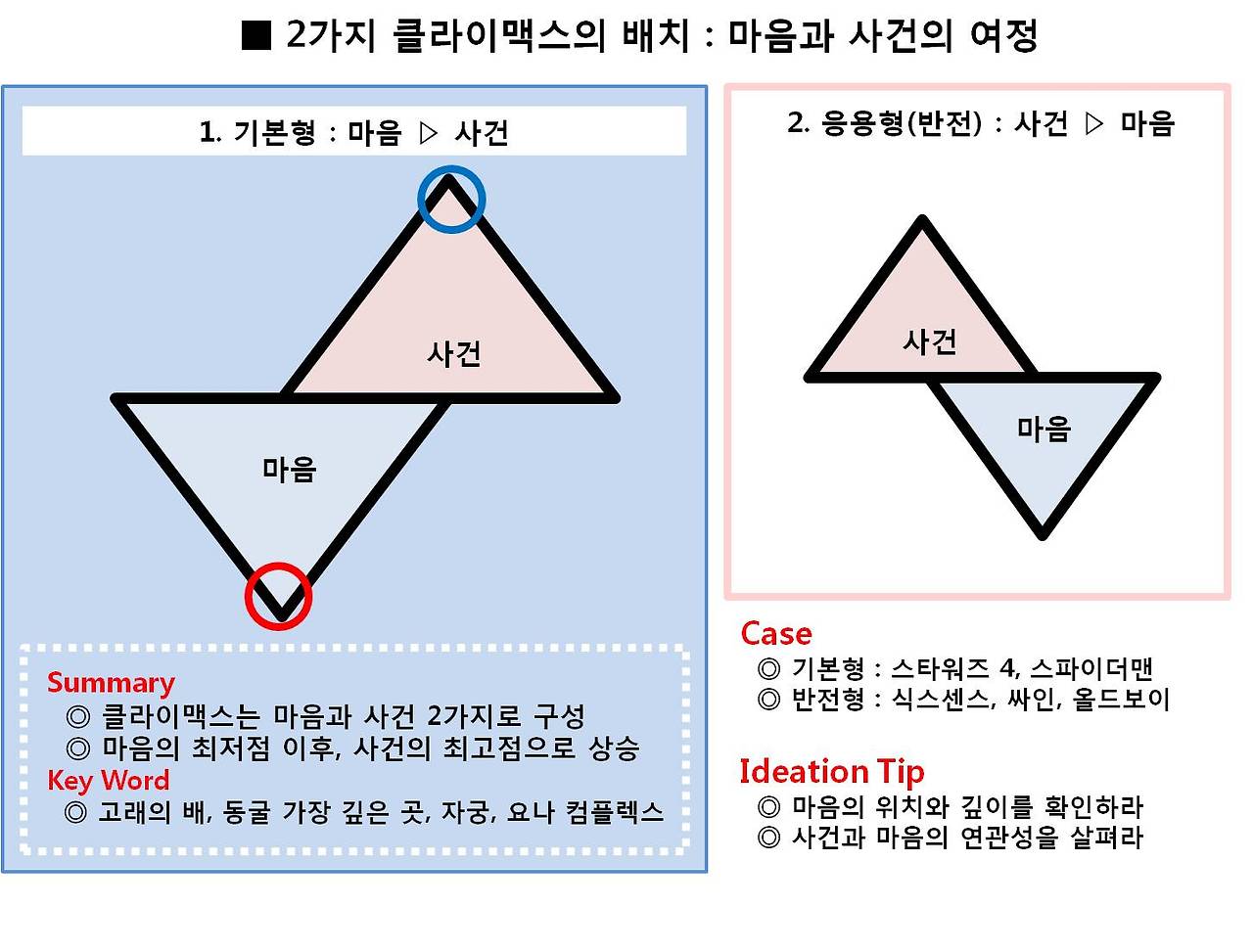 ■ 2가지 클라이맥스의 배치 : 마음과 사건의 여정

1. 기본형 : 마음 ▷ 사건

사건

마음

Summary
◎ 클라이맥스는 마음과 사건 2가지로 구성
◎ 마음의 최저점 이후, 사건의 최고점으로 상승
Key Word
◎ 고래의 배, 동굴 가장 깊은 곳, 자궁, 요나 컴플렉스

2. 응용형(반전) : 사건 ▷ 마음

사건

마음

Case
◎ 기본형 : 스타워즈 4, 스파이더맨
◎ 반전형 : 식스센스, 싸인, 올드보이

Ideation Tip
◎ 마음의 위치와 깊이를 확인하라
◎ 사건과 마음의 연관성을 살펴라